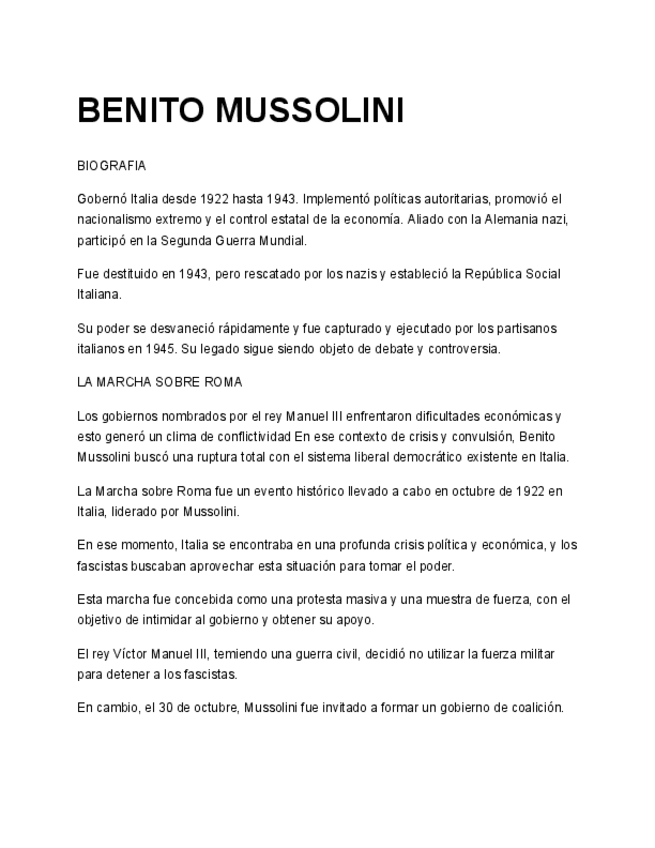 BENITO MUSSOLINI

BIOGRAFIA

Gobernó Italia desde 1922 hasta 1943. Implementó políticas autoritarias, promovió el nacionalismo extremo y el control estatal de la economía. Aliado con la Alemania nazi, participó en la Segunda Guerra Mundial.

Fue destituido en 1943, pero rescatado por los nazis y estableció la República Social Italiana.

Su poder se desvaneció rápidamente y fue capturado y ejecutado por los partisanos italianos en 1945. Su legado sigue siendo objeto de debate y controversia.

LA MARCHA SOBRE ROMA

Los gobiernos nombrados por el rey Manuel III enfrentaron dificultades económicas y esto generó un clima de conflictividad En ese contexto de crisis y convulsión, Benito Mussolini buscó una ruptura total con el sistema liberal democrático existente en Italia.

La Marcha sobre Roma fue un evento histórico llevado a cabo en octubre de 1922 en Italia, liderado por Mussolini.

En ese momento, Italia se encontraba en una profunda crisis política y económica, y los fascistas buscaban aprovechar esta situación para tomar el poder.

Esta marcha fue concebida como una protesta masiva y una muestra de fuerza, con el objetivo de intimidar al gobierno y obtener su apoyo.

El rey Víctor Manuel III, temiendo una guerra civil, decidió no utilizar la fuerza militar para detener a los fascistas.

En cambio, el 30 de octubre, Mussolini fue invitado a formar un gobierno de coalición.